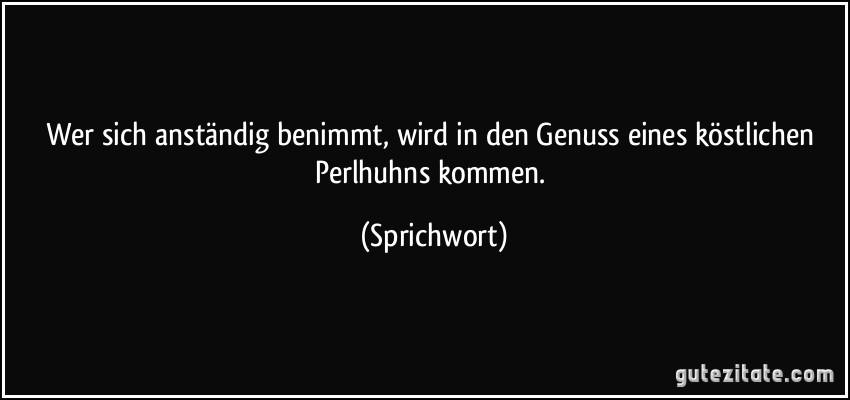 Wer sich anständig benimmt, wird in den Genuss eines köstlichen Perlhuhns kommen.

(Sprichwort)

gutezitate.com